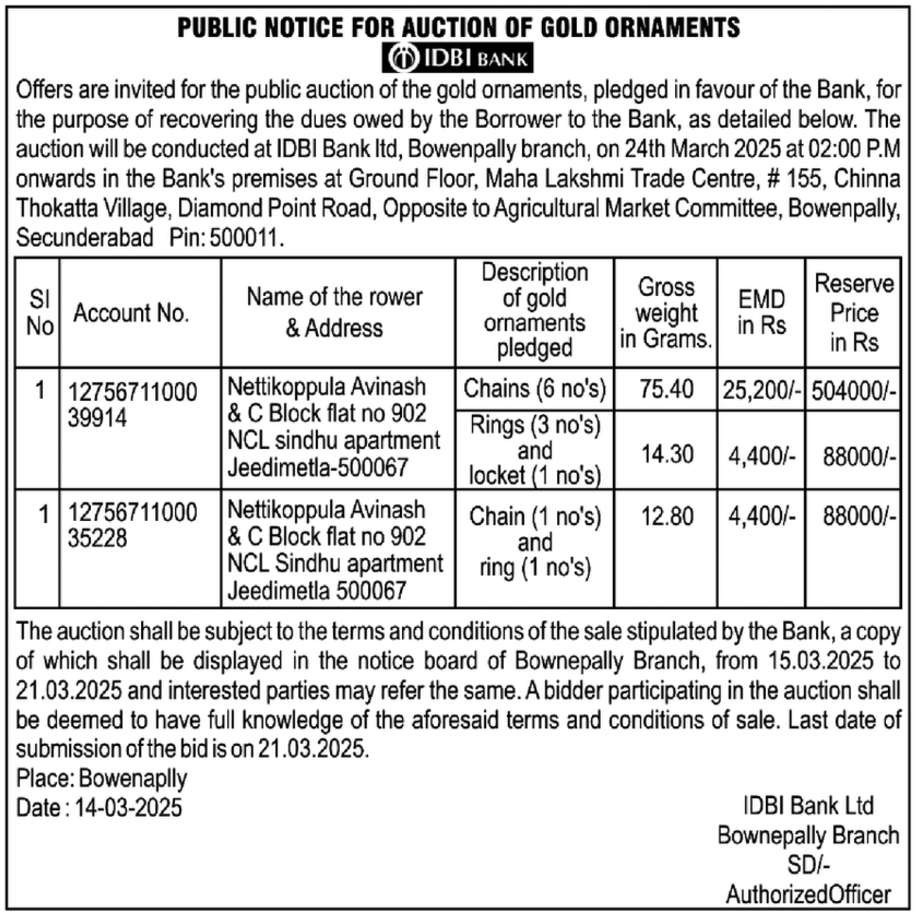 PUBLIC NOTICE FOR AUCTION OF GOLD ORNAMENTS

IDBI BANK

Offers are invited for the public auction of the gold ornaments, pledged in favour of the Bank, for the purpose of recovering the dues owed by the Borrower to the Bank, as detailed below. The auction will be conducted at IDBI Bank ltd, Bowenpally branch, on 24th March 2025 at 02:00 P.M onwards in the Bank's premises at Ground Floor, Maha Lakshmi Trade Centre, # 155, Chinna Thokatta Village, Diamond Point Road, Opposite to Agricultural Market Committee, Bowenpally, Secunderabad Pin: 500011.

| Sl No | Account No. | Name of the rower & Address | Description of gold ornaments pledged | Gross weight in Grams. | EMD in Rs | Reserve Price in Rs |
|---|---|---|---|---|---|---|
| 1 | 12756711000 39914 | Nettikoppula Avinash & C Block flat no 902 NCL sindhu apartment Jeedimetla-500067 | Chains (6 no's) | 75.40 | 25,200/- | 504000/- |
| | | | Rings (3 no's) and locket (1 no's) | 14.30 | 4,400/- | 88000/- |
| 1 | 12756711000 35228 | Nettikoppula Avinash & C Block flat no 902 NCL Sindhu apartment Jeedimetla 500067 | Chain (1 no's) and ring (1 no's) | 12.80 | 4,400/- | 88000/- |

The auction shall be subject to the terms and conditions of the sale stipulated by the Bank, a copy of which shall be displayed in the notice board of Bownepally Branch, from 15.03.2025 to 21.03.2025 and interested parties may refer the same. A bidder participating in the auction shall be deemed to have full knowledge of the aforesaid terms and conditions of sale. Last date of submission of the bid is on 21.03.2025.

Place: Bowenaplly
Date : 14-03-2025

IDBI Bank Ltd
Bownepally Branch
SD/-
AuthorizedOfficer